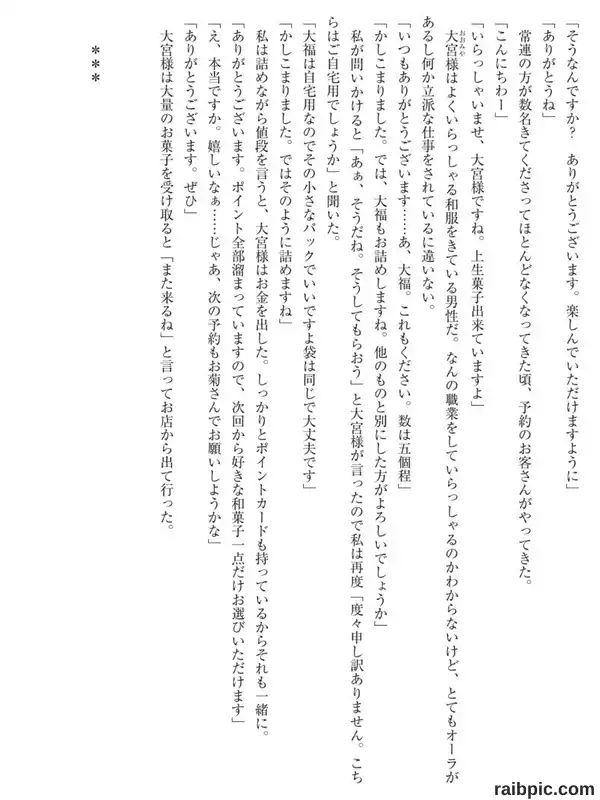 「そうなんですか？　ありがとうございます。楽しんでいただけますように」

「ありがとうね」

常連の方が数名きてくださってほとんどなくなってきた頃、予約のお客さんがやってきた。

「こんにちわー」

「いらっしゃいませ、大宮様ですね。上生菓子出来ていますよ」

大宮様はよくいらっしゃる和服をきている男性だ。なんの職業をしていらっしゃるのかわからないけど、とてもオーラがあるし何か立派な仕事をされているに違いない。

「いつもありがとうございます……あ、大福。これもください。数は五個程」

「かしこまりました。では、大福もお詰めしますね。他のものと別にした方がよろしいでしょうか」

私が問いかけると「あぁ、そうだね。そうしてもらおう」と大宮様が言ったので私は再度「度々申し訳ありません。こちらはご自宅用でしょうか」と聞いた。

「大福は自宅用なのでその小さなパックでいいですよ袋は同じで大丈夫です」

「かしこまりました。ではそのように詰めますね」

私は詰めながら値段を言うと、大宮様はお金を出した。しっかりとポイントカードも持っているからそれも一緒に。

「ありがとうございます。ポイント全部溜まっていますので、次回から好きな和菓子一点だけお選びいただけます」

「え、本当ですか。嬉しいなぁ……じゃあ、次の予約もお菊さんでお願いしようかな」

「ありがとうございます。ぜひ」

大宮様は大量のお菓子を受け取ると「また来るね」と言ってお店から出て行った。

＊＊＊

raibpic.com